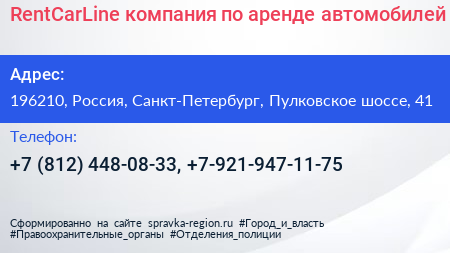 RentCarLine компания по аренде автомобилей

Адрес:

196210, Россия, Санкт-Петербург, Пулковское шоссе, 41

Телефон:

+7 (812) 448-08-33, +7-921-947-11-75

Сформированно на сайте spravka-region.ru #Город_и_власть #Правоохранительные_органы #Отделения_полиции